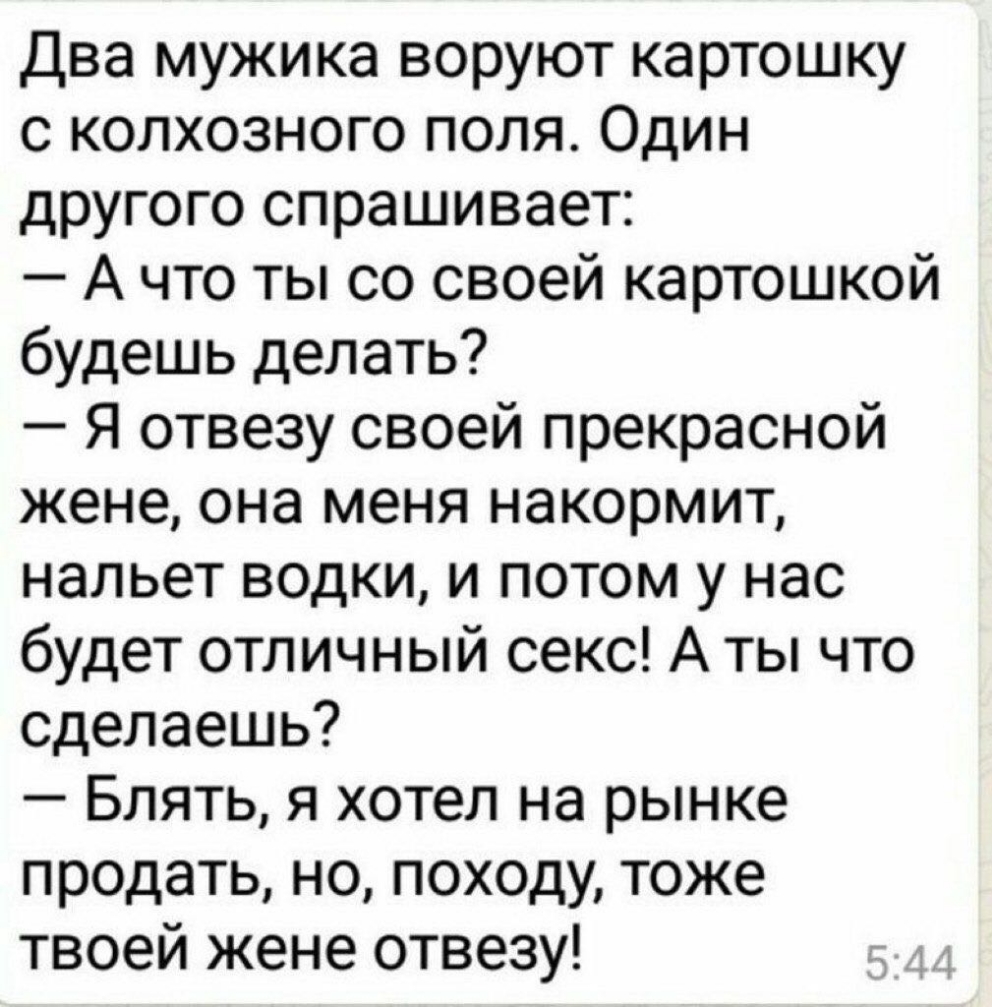 Два мужика воруют картошку с колхозного поля. Один другого спрашивает:
— А что ты со своей картошкой будешь делать?
— Я отвезу своей прекрасной жене, она меня накормит, нальет водки, и потом у нас будет отличный секс! А ты что сделаешь?
— Блять, я хотел на рынке продать, но, походу, тоже твоей жене отвезу!
5:44